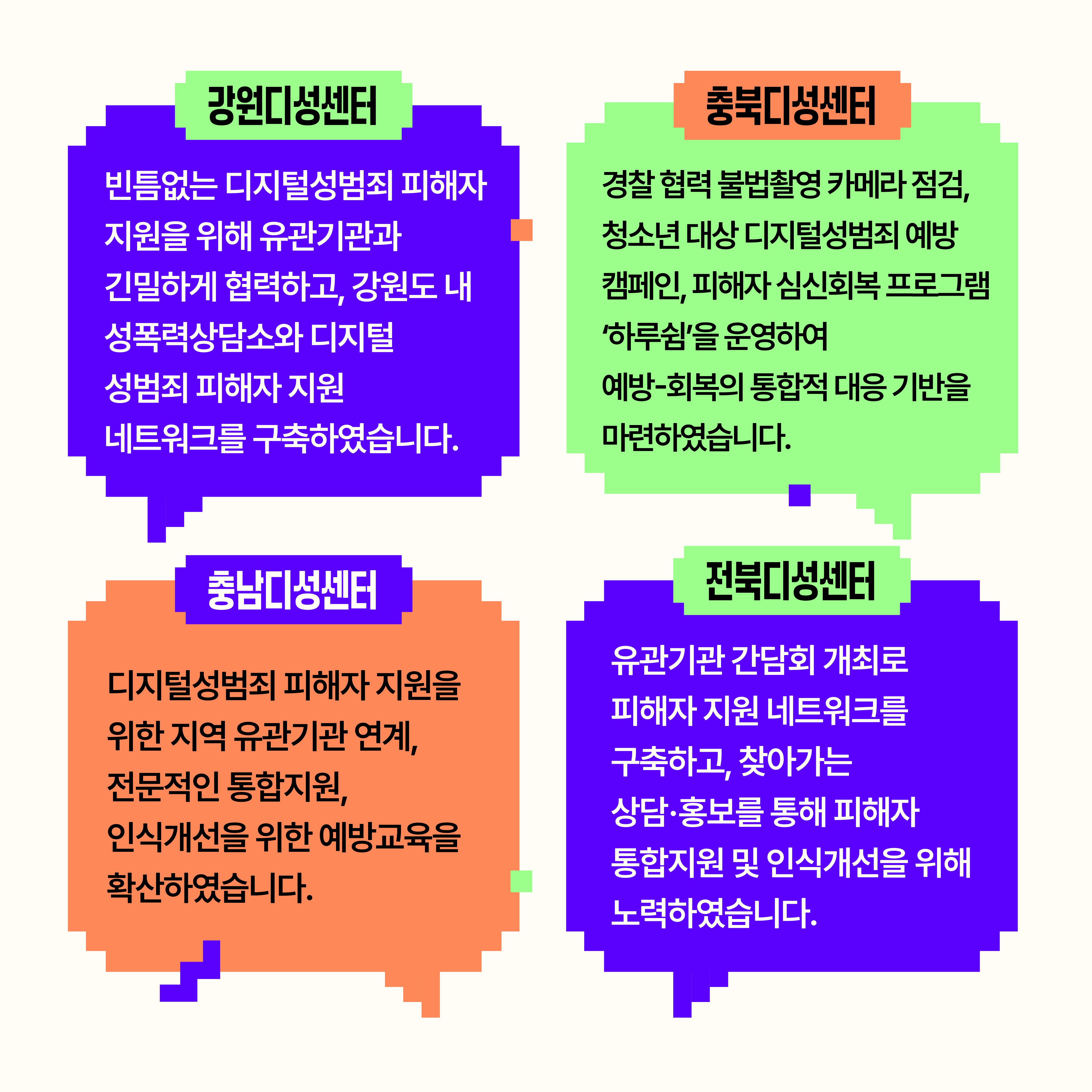 강원디성센터

빈틈없는 디지털성범죄 피해자 지원을 위해 유관기관과 긴밀하게 협력하고, 강원도 내 성폭력상담소와 디지털 성범죄 피해자 지원 네트워크를 구축하였습니다.

충북디성센터

경찰 협력 불법촬영 카메라 점검, 청소년 대상 디지털성범죄 예방 캠페인, 피해자 심신회복 프로그램 '하루쉼'을 운영하여 예방-회복의 통합적 대응 기반을 마련하였습니다.

충남디성센터

디지털성범죄 피해자 지원을 위한 지역 유관기관 연계, 전문적인 통합지원, 인식개선을 위한 예방교육을 확산하였습니다.

전북디성센터

유관기관 간담회 개최로 피해자 지원 네트워크를 구축하고, 찾아가는 상담·홍보를 통해 피해자 통합지원 및 인식개선을 위해 노력하였습니다.